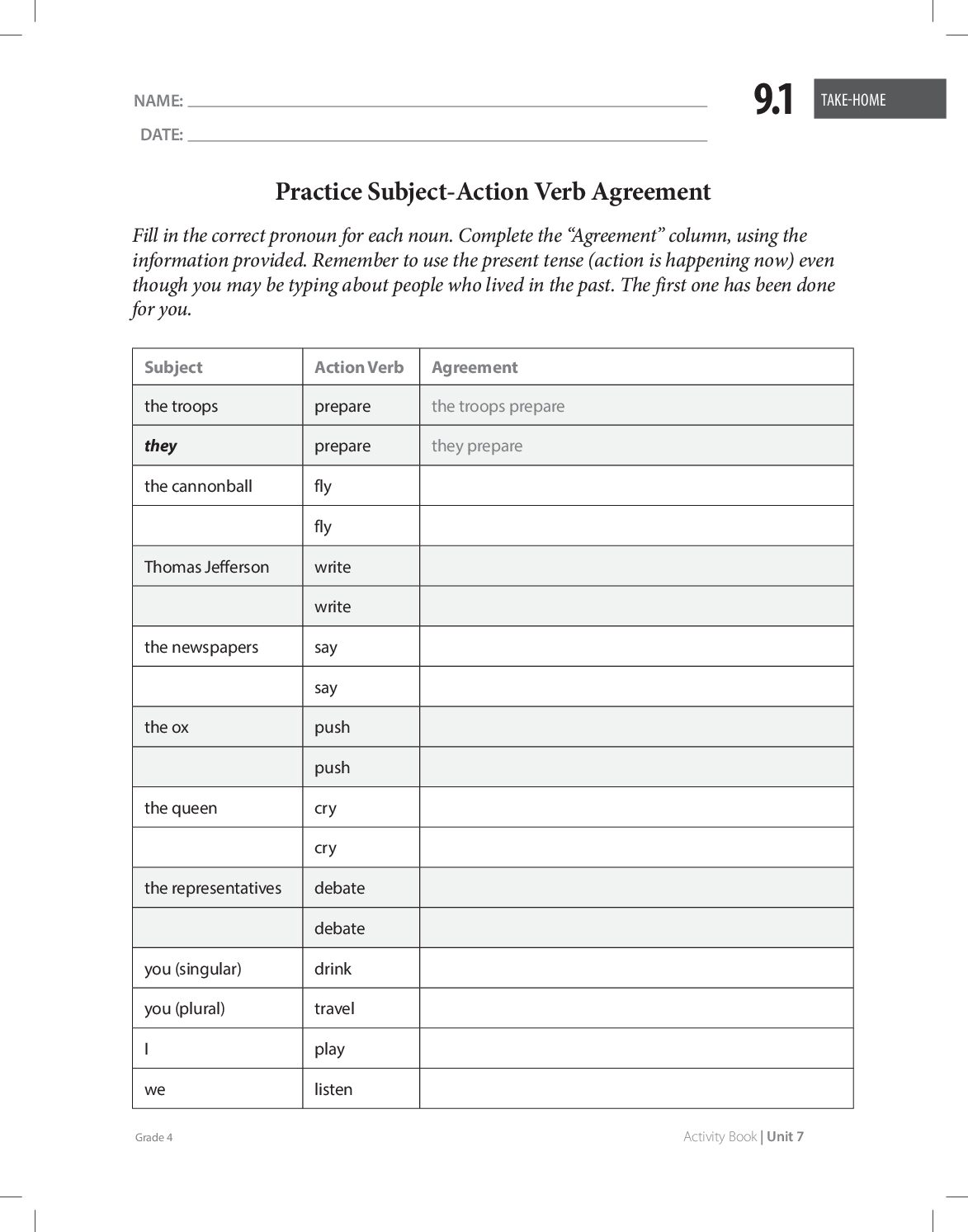 NAME: ____

DATE: ____

9.1 TAKE-HOME

Practice Subject-Action Verb Agreement

Fill in the correct pronoun for each noun. Complete the "Agreement" column, using the information provided. Remember to use the present tense (action is happening now) even though you may be typing about people who lived in the past. The first one has been done for you.

| Subject | Action Verb | Agreement |
|---|---|---|
| the troops | prepare | the troops prepare |
| they | prepare | they prepare |
| the cannonball | fly | |
| | fly | |
| Thomas Jefferson | write | |
| | write | |
| the newspapers | say | |
| | say | |
| the ox | push | |
| | push | |
| the queen | cry | |
| | cry | |
| the representatives | debate | |
| | debate | |
| you (singular) | drink | |
| you (plural) | travel | |
| I | play | |
| we | listen | |

Grade 4

Activity Book | Unit 7